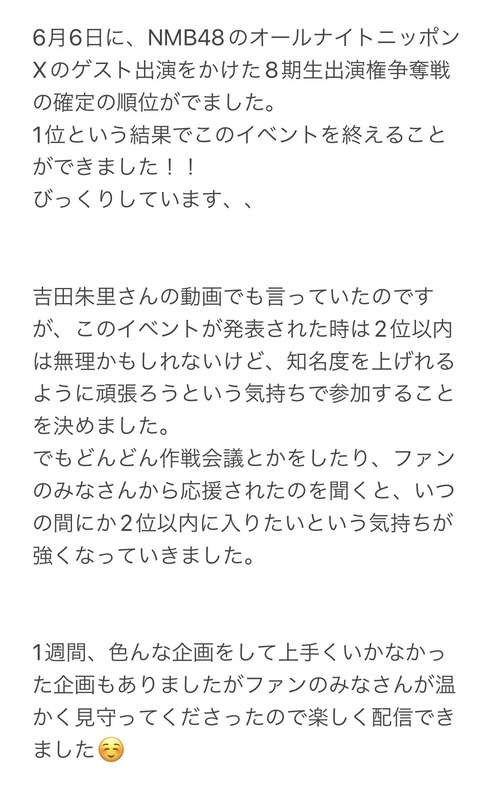 6月6日に、NMB48のオールナイトニッポンXのゲスト出演をかけた８期生出演権争奪戦の確定の順位がでました。
1位という結果でこのイベントを終えることができました！！
びっくりしています、、

吉田朱里さんの動画でも言っていたのですが、このイベントが発表された時は２位以内は無理かもしれないけど、知名度を上げれるように頑張ろうという気持ちで参加することを決めました。
でもどんどん作戦会議とかをしたり、ファンのみなさんから応援されたのを聞くと、いつの間にか２位以内に入りたいという気持ちが強くなっていきました。

1週間、色んな企画をして上手くいかなかった企画もありましたがファンのみなさんが温かく見守ってくださったので楽しく配信できました☺️